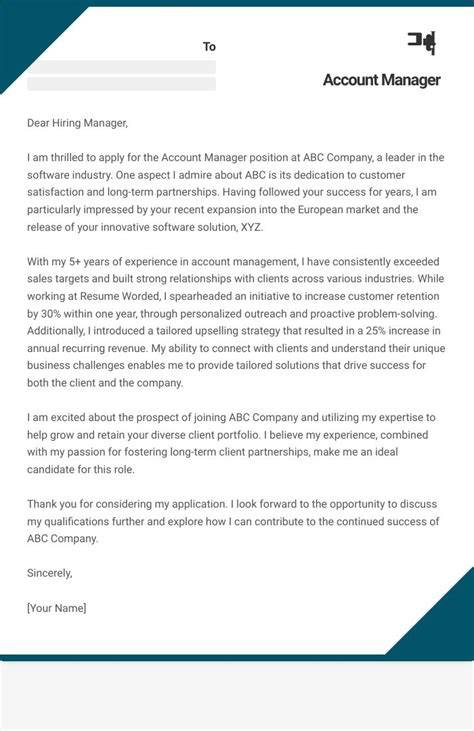 To

Account Manager

Dear Hiring Manager,

I am thrilled to apply for the Account Manager position at ABC Company, a leader in the software industry. One aspect I admire about ABC is its dedication to customer satisfaction and long-term partnerships. Having followed your success for years, I am particularly impressed by your recent expansion into the European market and the release of your innovative software solution, XYZ.

With my 5+ years of experience in account management, I have consistently exceeded sales targets and built strong relationships with clients across various industries. While working at Resume Worded, I spearheaded an initiative to increase customer retention by 30% within one year, through personalized outreach and proactive problem-solving. Additionally, I introduced a tailored upselling strategy that resulted in a 25% increase in annual recurring revenue. My ability to connect with clients and understand their unique business challenges enables me to provide tailored solutions that drive success for both the client and the company.

I am excited about the prospect of joining ABC Company and utilizing my expertise to help grow and retain your diverse client portfolio. I believe my experience, combined with my passion for fostering long-term client partnerships, make me an ideal candidate for this role.

Thank you for considering my application. I look forward to the opportunity to discuss my qualifications further and explore how I can contribute to the continued success of ABC Company.

Sincerely,

[Your Name]